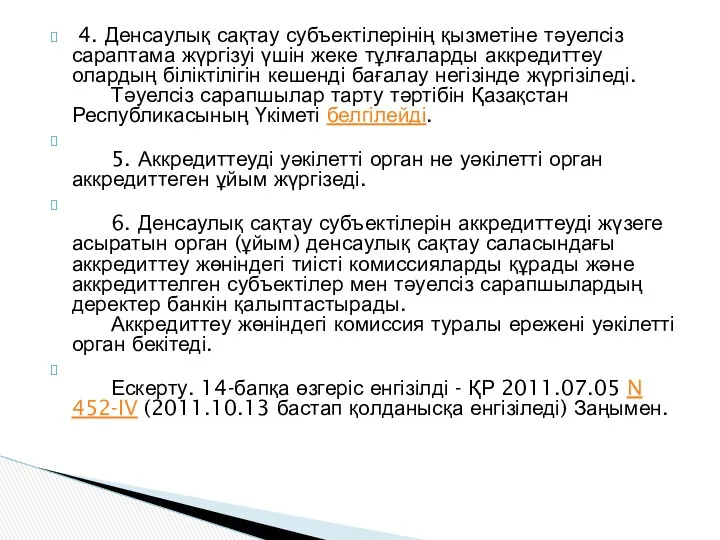 4. Денсаулық сақтау субъектілерінің қызметіне тәуелсіз сараптама жүргізуі үшін жеке тұлғаларды аккредиттеу олардың біліктілігін кешенді бағалау негізінде жүргізіледі.
Тәуелсіз сарапшылар тарту тәртібін Қазақстан Республикасының Үкіметі белгілейді.

5. Аккредиттеуді уәкілетті орган не уәкілетті орган аккредиттеген ұйым жүргізеді.

6. Денсаулық сақтау субъектілерін аккредиттеуді жүзеге асыратын орган (ұйым) денсаулық сақтау саласындағы аккредиттеу жөніндегі тиісті комиссияларды құрады және аккредиттелген субъектілер мен тәуелсіз сарапшылардың деректер банкін қалыптастырады.
Аккредиттеу жөніндегі комиссия туралы ережені уәкілетті орган бекітеді.

Ескерту. 14-бапқа өзгеріс енгізілді - ҚР 2011.07.05 N 452-IV (2011.10.13 бастап қолданысқа енгізіледі) Заңымен.